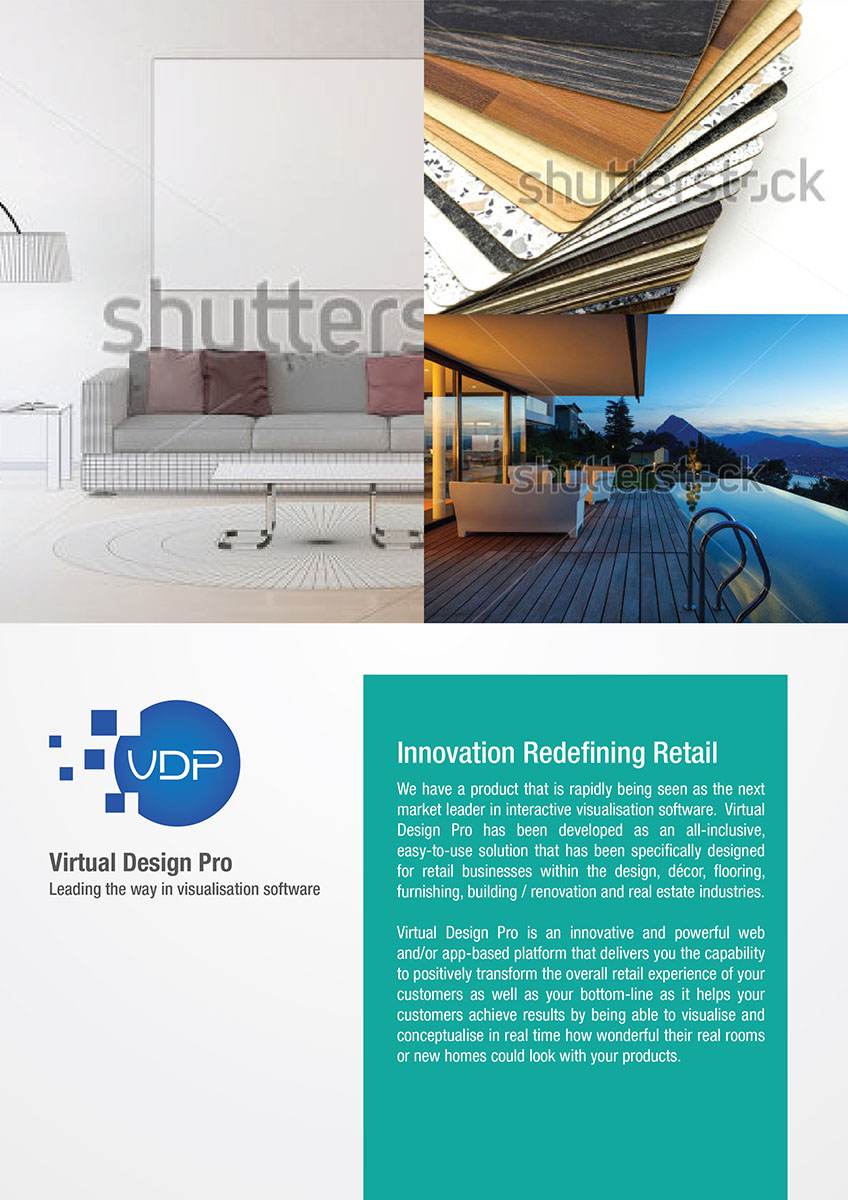 VDP

Virtual Design Pro
Leading the way in visualisation software

Innovation Redefining Retail

We have a product that is rapidly being seen as the next market leader in interactive visualisation software. Virtual Design Pro has been developed as an all-inclusive, easy-to-use solution that has been specifically designed for retail businesses within the design, décor, flooring, furnishing, building / renovation and real estate industries.

Virtual Design Pro is an innovative and powerful web and/or app-based platform that delivers you the capability to positively transform the overall retail experience of your customers as well as your bottom-line as it helps your customers achieve results by being able to visualise and conceptualise in real time how wonderful their real rooms or new homes could look with your products.

shutterstock